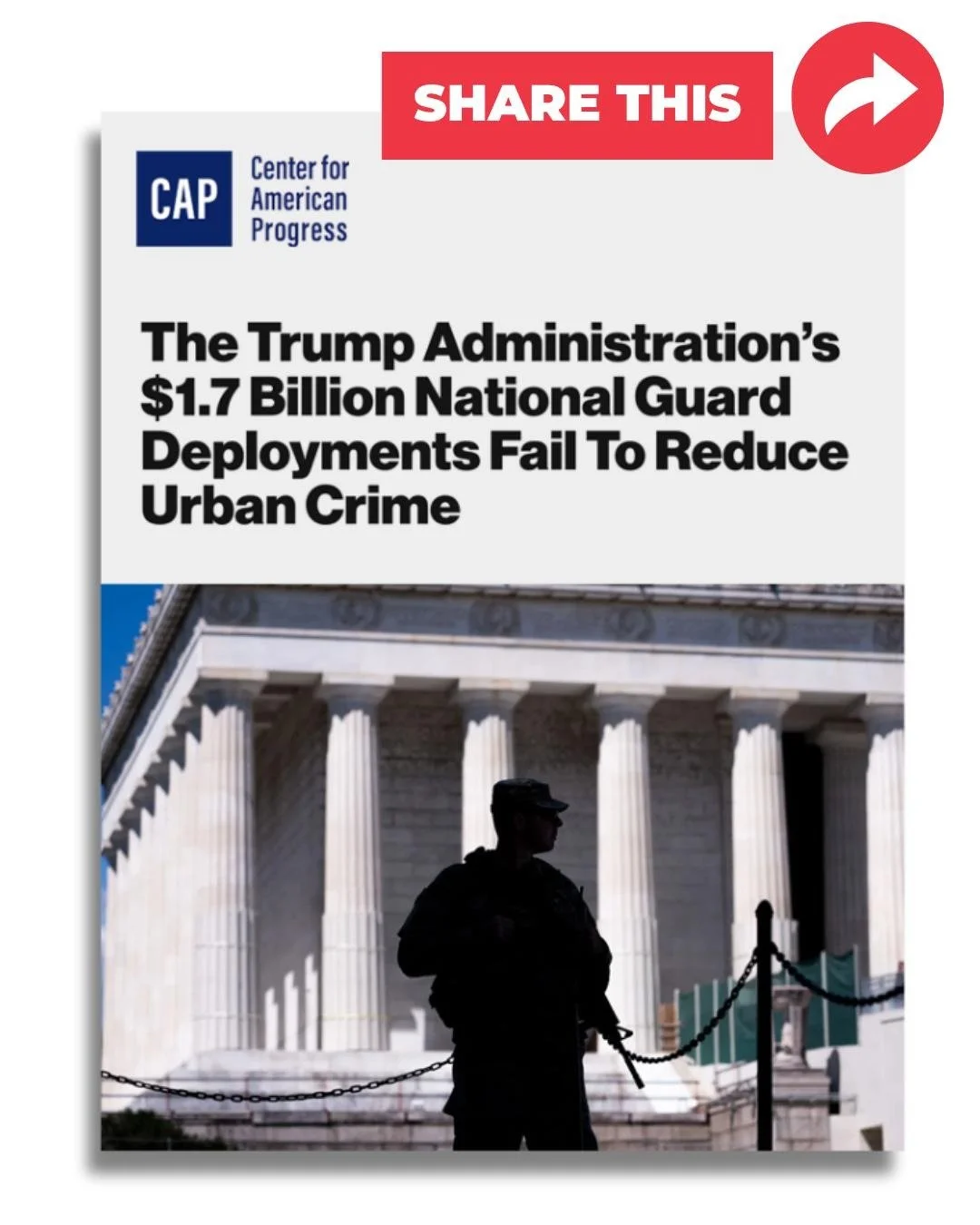 SHARE THIS

CAP

Center for
American
Progress

The Trump Administration's $1.7 Billion National Guard Deployments Fail To Reduce Urban Crime